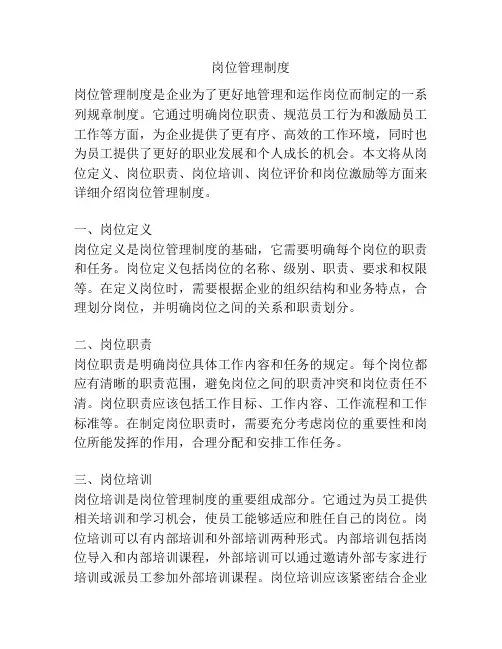 岗位管理制度

岗位管理制度是企业为了更好地管理和运作岗位而制定的一系列规章制度。它通过明确岗位职责、规范员工行为和激励员工工作等方面，为企业提供了更有序、高效的工作环境，同时也为员工提供了更好的职业发展和个人成长的机会。本文将从岗位定义、岗位职责、岗位培训、岗位评价和岗位激励等方面来详细介绍岗位管理制度。

一、岗位定义
岗位定义是岗位管理制度的基础，它需要明确每个岗位的职责和任务。岗位定义包括岗位的名称、级别、职责、要求和权限等。在定义岗位时，需要根据企业的组织结构和业务特点，合理划分岗位，并明确岗位之间的关系和职责划分。

二、岗位职责
岗位职责是明确岗位具体工作内容和任务的规定。每个岗位都应有清晰的职责范围，避免岗位之间的职责冲突和岗位责任不清。岗位职责应该包括工作目标、工作内容、工作流程和工作标准等。在制定岗位职责时，需要充分考虑岗位的重要性和岗位所能发挥的作用，合理分配和安排工作任务。

三、岗位培训
岗位培训是岗位管理制度的重要组成部分。它通过为员工提供相关培训和学习机会，使员工能够适应和胜任自己的岗位。岗位培训可以有内部培训和外部培训两种形式。内部培训包括岗位导入和内部培训课程，外部培训可以通过邀请外部专家进行培训或派员工参加外部培训课程。岗位培训应该紧密结合企业